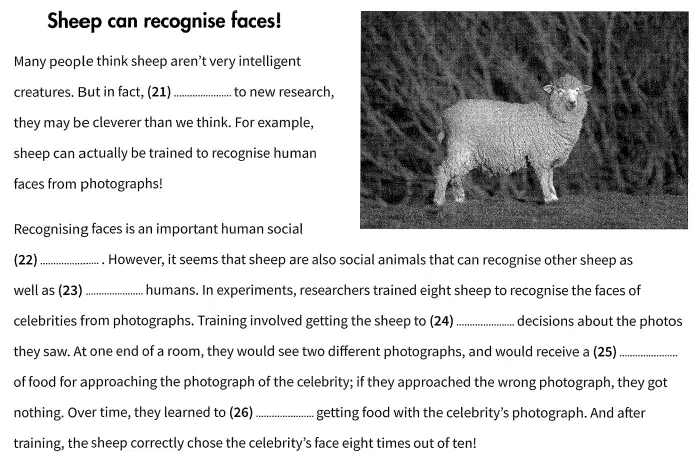 Sheep can recognise faces!

Many people think sheep aren't very intelligent creatures. But in fact, (21) ____ to new research, they may be cleverer than we think. For example, sheep can actually be trained to recognise human faces from photographs!

Recognising faces is an important human social (22) ____ . However, it seems that sheep are also social animals that can recognise other sheep as well as (23) ____ humans. In experiments, researchers trained eight sheep to recognise the faces of celebrities from photographs. Training involved getting the sheep to (24) ____ decisions about the photos they saw. At one end of a room, they would see two different photographs, and would receive a (25) ____ of food for approaching the photograph of the celebrity; if they approached the wrong photograph, they got nothing. Over time, they learned to (26) ____ getting food with the celebrity's photograph. And after training, the sheep correctly chose the celebrity's face eight times out of ten!